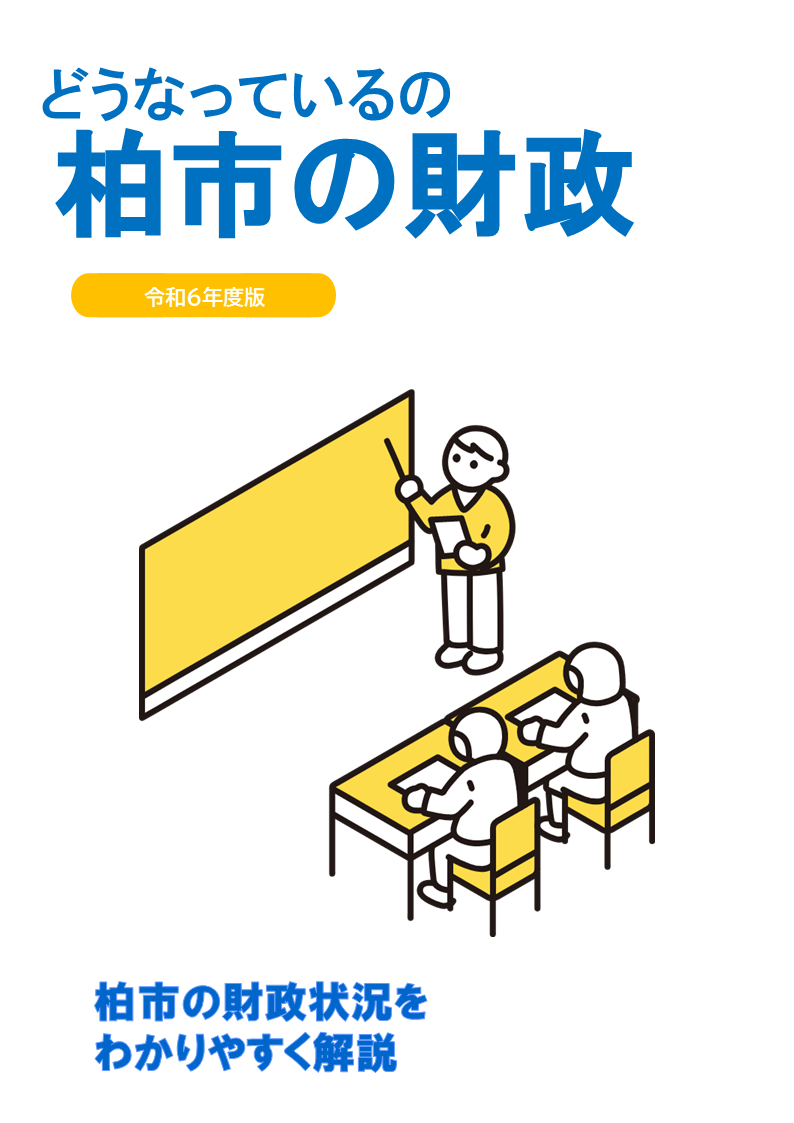 どうなっているの
柏市の財政

令和6年度版

柏市の財政状況を
わかりやすく解説